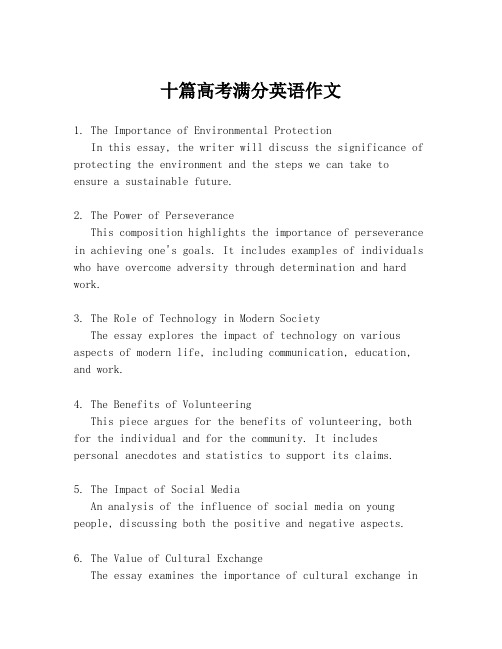 十篇高考满分英语作文

1. The Importance of Environmental Protection
In this essay, the writer will discuss the significance of protecting the environment and the steps we can take to ensure a sustainable future.

2. The Power of Perseverance
This composition highlights the importance of perseverance in achieving one's goals. It includes examples of individuals who have overcome adversity through determination and hard work.

3. The Role of Technology in Modern Society
The essay explores the impact of technology on various aspects of modern life, including communication, education, and work.

4. The Benefits of Volunteering
This piece argues for the benefits of volunteering, both for the individual and for the community. It includes personal anecdotes and statistics to support its claims.

5. The Impact of Social Media
An analysis of the influence of social media on young people, discussing both the positive and negative aspects.

6. The Value of Cultural Exchange
The essay examines the importance of cultural exchange in